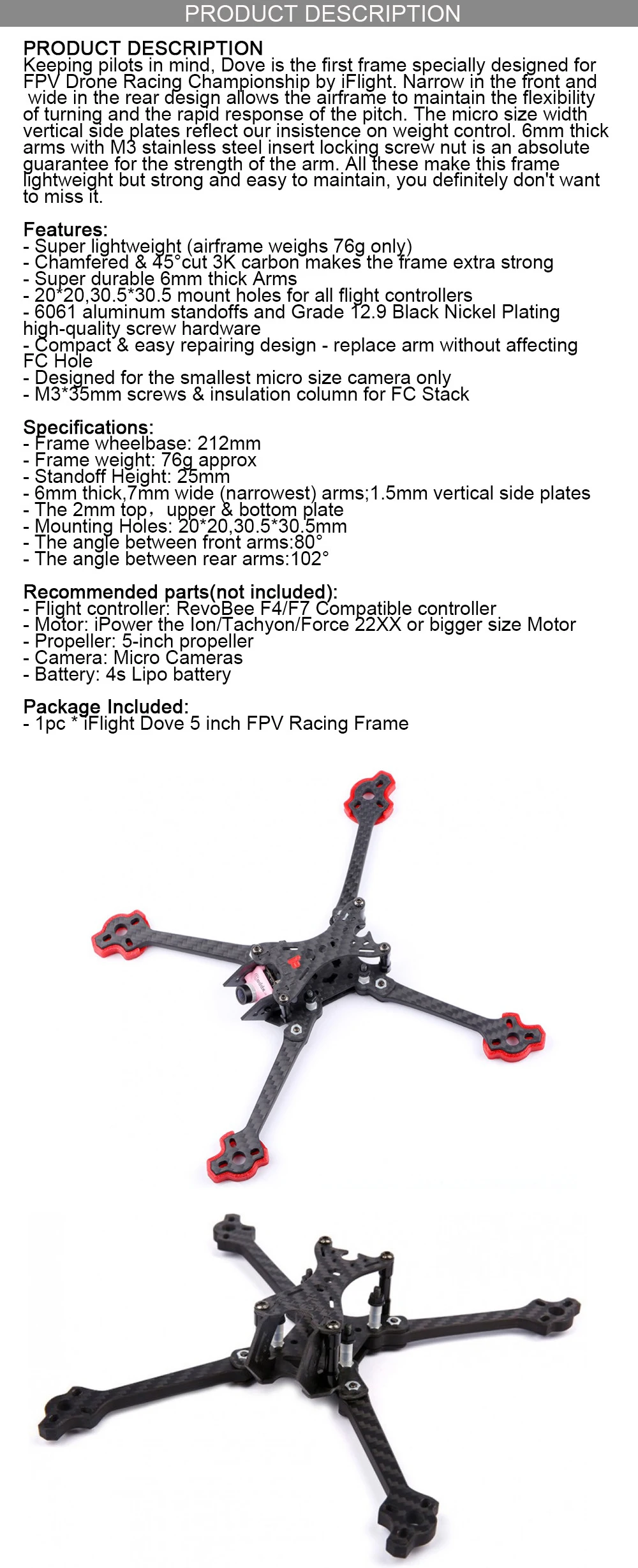 PRODUCT DESCRIPTION

PRODUCT DESCRIPTION
Keeping pilots in mind, Dove is the first frame specially designed for FPV Drone Racing Championship by iFlight. Narrow in the front and wide in the rear design allows the airframe to maintain the flexibility of turning and the rapid response of the pitch. The micro size width vertical side plates reflect our insistence on weight control. 6mm thick arms with M3 stainless steel insert locking screw nut is an absolute guarantee for the strength of the arm. All these make this frame lightweight but strong and easy to maintain, you definitely don't want to miss it.

Features:
- Super lightweight (airframe weighs 76g only)
- Chamfered & 45°cut 3K carbon makes the frame extra strong
- Super durable 6mm thick Arms
- 20*20,30.5*30.5 mount holes for all flight controllers
- 6061 aluminum standoffs and Grade 12.9 Black Nickel Plating high-quality screw hardware
- Compact & easy repairing design - replace arm without affecting FC Hole
- Designed for the smallest micro size camera only
- M3*35mm screws & insulation column for FC Stack

Specifications:
- Frame wheelbase: 212mm
- Frame weight: 76g approx
- Standoff Height: 25mm
- 6mm thick,7mm wide (narrowest) arms;1.5mm vertical side plates
- The 2mm top, upper & bottom plate
- Mounting Holes: 20*20,30.5*30.5mm
- The angle between front arms:80°
- The angle between rear arms:102°

Recommended parts(not included):
- Flight controller: RevoBee F4/F7 Compatible controller
- Motor: iPower the Ion/Tachyon/Force 22XX or bigger size Motor
- Propeller: 5-inch propeller
- Camera: Micro Cameras
- Battery: 4s Lipo battery

Package Included:
- 1pc * iFlight Dove 5 inch FPV Racing Frame